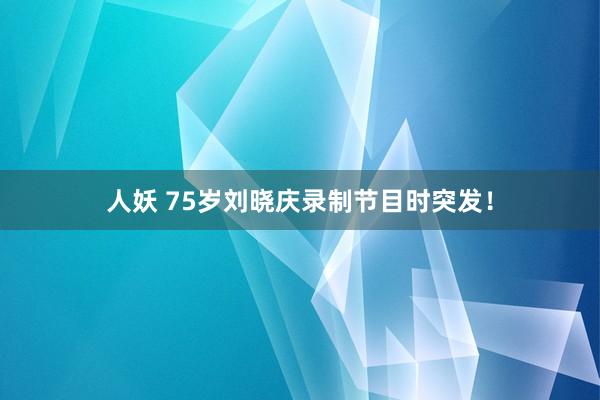 人妖 75岁刘晓庆录制节目时突发！